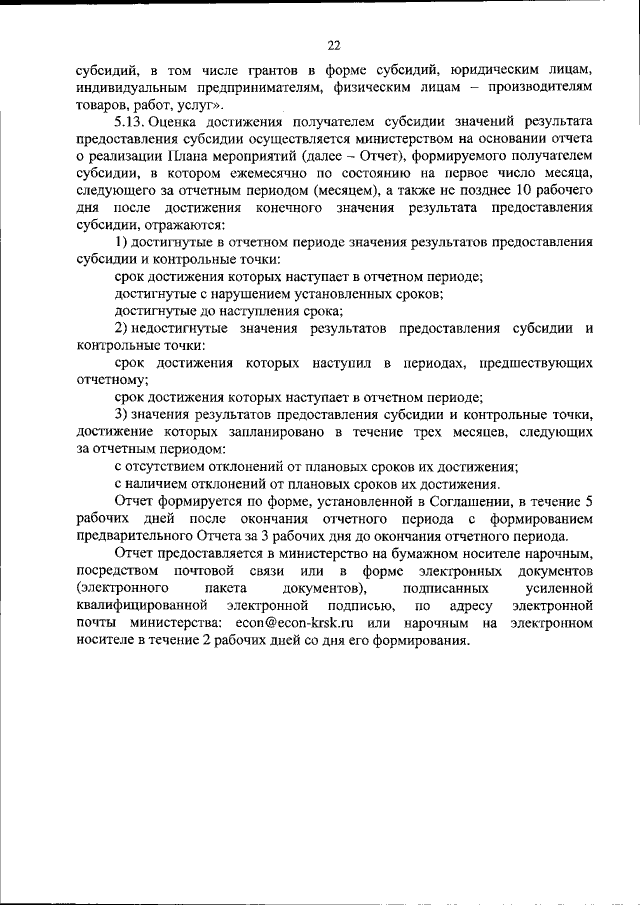 22

субсидий, в том числе грантов в форме субсидий, юридическим лицам, индивидуальным предпринимателям, физическим лицам – производителям товаров, работ, услуг».

5.13. Оценка достижения получателем субсидии значений результата предоставления субсидии осуществляется министерством на основании отчета о реализации Плана мероприятий (далее – Отчет), формируемого получателем субсидии, в котором ежемесячно по состоянию на первое число месяца, следующего за отчетным периодом (месяцем), а также не позднее 10 рабочего дня после достижения конечного значения результата предоставления субсидии, отражаются:

1) достигнутые в отчетном периоде значения результатов предоставления субсидии и контрольные точки:

срок достижения которых наступает в отчетном периоде;

достигнутые с нарушением установленных сроков;

достигнутые до наступления срока;

2) недостигнутые значения результатов предоставления субсидии и контрольные точки:

срок достижения которых наступил в периодах, предшествующих отчетному;

срок достижения которых наступает в отчетном периоде;

3) значения результатов предоставления субсидии и контрольные точки, достижение которых запланировано в течение трех месяцев, следующих за отчетным периодом:

с отсутствием отклонений от плановых сроков их достижения;

с наличием отклонений от плановых сроков их достижения.

Отчет формируется по форме, установленной в Соглашении, в течение 5 рабочих дней после окончания отчетного периода с формированием предварительного Отчета за 3 рабочих дня до окончания отчетного периода.

Отчет предоставляется в министерство на бумажном носителе нарочным, посредством почтовой связи или в форме электронных документов (электронного пакета документов), подписанных усиленной квалифицированной электронной подписью, по адресу электронной почты министерства: econ@econ-krsk.ru или нарочным на электронном носителе в течение 2 рабочих дней со дня его формирования.